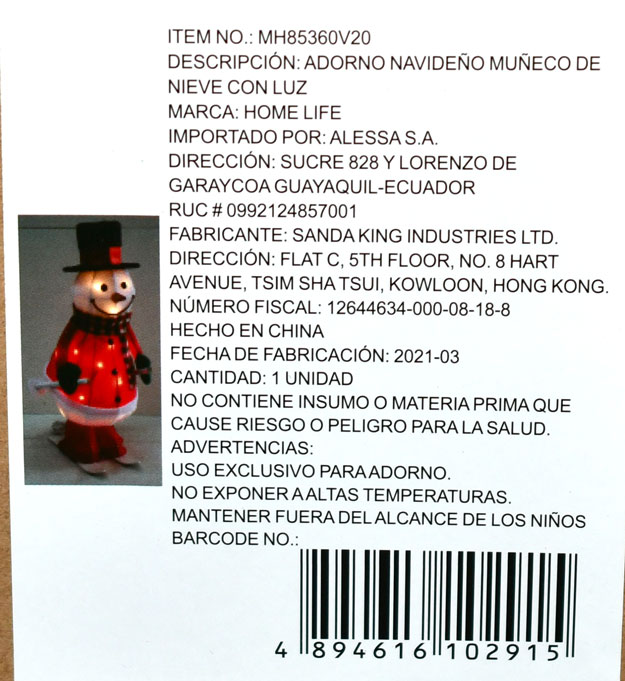 ITEM NO.: MH85360V20
DESCRIPCIÓN: ADORNO NAVIDEÑO MUÑECO DE NIEVE CON LUZ
MARCA: HOME LIFE
IMPORTADO POR: ALESSA S.A.
DIRECCIÓN: SUCRE 828 Y LORENZO DE GARAYCOA GUAYAQUIL-ECUADOR
RUC # 0992124857001
FABRICANTE: SANDA KING INDUSTRIES LTD.
DIRECCIÓN: FLAT C, 5TH FLOOR, NO. 8 HART AVENUE, TSIM SHA TSUI, KOWLOON, HONG KONG.
NÚMERO FISCAL: 12644634-000-08-18-8
HECHO EN CHINA
FECHA DE FABRICACIÓN: 2021-03
CANTIDAD: 1 UNIDAD
NO CONTIENE INSUMO O MATERIA PRIMA QUE CAUSE RIESGO O PELIGRO PARA LA SALUD.
ADVERTENCIAS:
USO EXCLUSIVO PARA ADORNO.
NO EXPONER A ALTAS TEMPERATURAS.
MANTENER FUERA DEL ALCANCE DE LOS NIÑOS
BARCODE NO.:

4 894616 102915